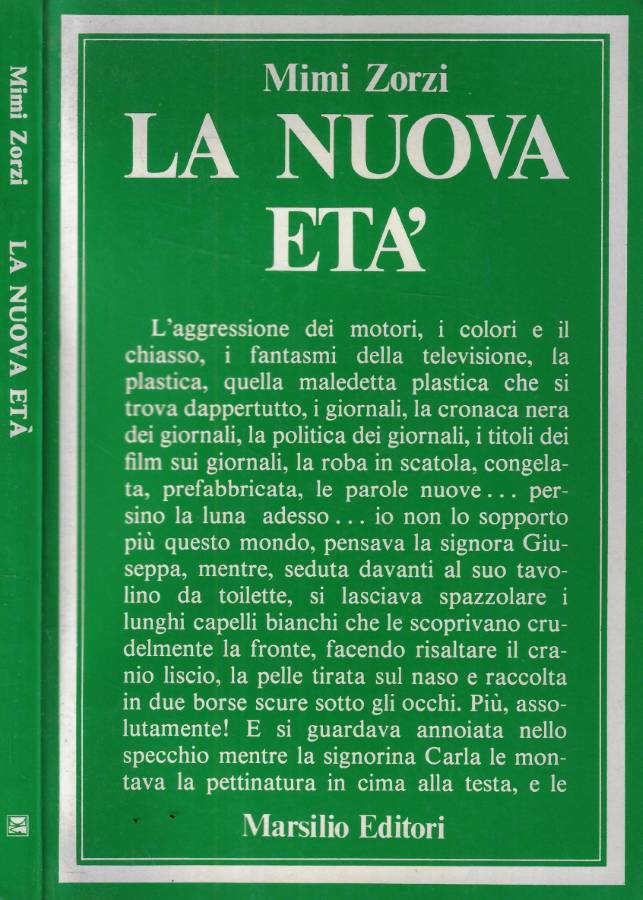 Mimi Zorzi LA NUOVA ETÀ

Mimi Zorzi
LA NUOVA ETA'

L'aggressione dei motori, i colori e il chiasso, i fantasmi della televisione, la plastica, quella maledetta plastica che si trova dappertutto, i giornali, la cronaca nera dei giornali, la politica dei giornali, i titoli dei film sui giornali, la roba in scatola, congelata, prefabbricata, le parole nuove... persino la luna adesso... io non lo sopporto più questo mondo, pensava la signora Giuseppa, mentre, seduta davanti al suo tavolino da toilette, si lasciava spazzolare i lunghi capelli bianchi che le scoprivano crudelmente la fronte, facendo risaltare il cranio liscio, la pelle tirata sul naso e raccolta in due borse scure sotto gli occhi. Più, assolutamente! E si guardava annoiata nello specchio mentre la signorina Carla le montava la pettinatura in cima alla testa, e le

Marsilio Editori